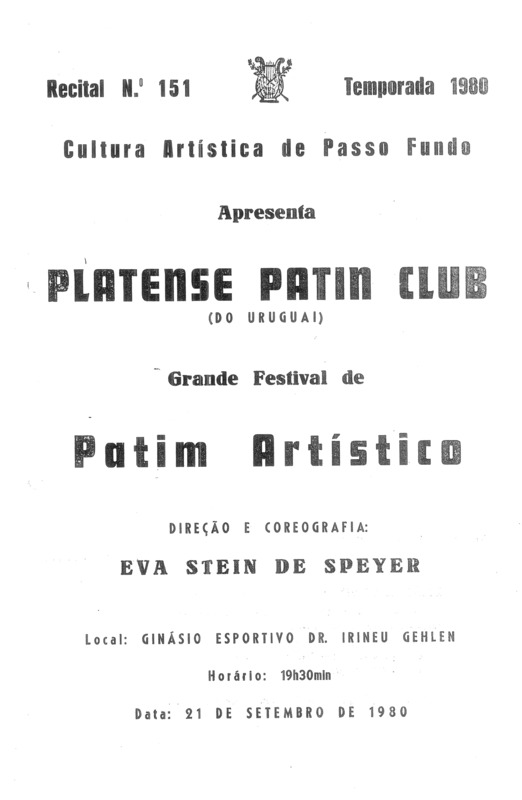 Recital N.º 151 Temporada 1980

Cultura Artística de Passo Fundo

Apresenta

PLATENSE PATIN CLUB

(DO URUGUAI)

Grande Festival de

Patim Artístico

DIREÇÃO E COREOGRAFIA:

EVA STEIN DE SPEYER

Local: GINÁSIO ESPORTIVO DR. IRINEU GEHLEN

Horário: 19h30min

Data: 21 DE SETEMBRO DE 1980